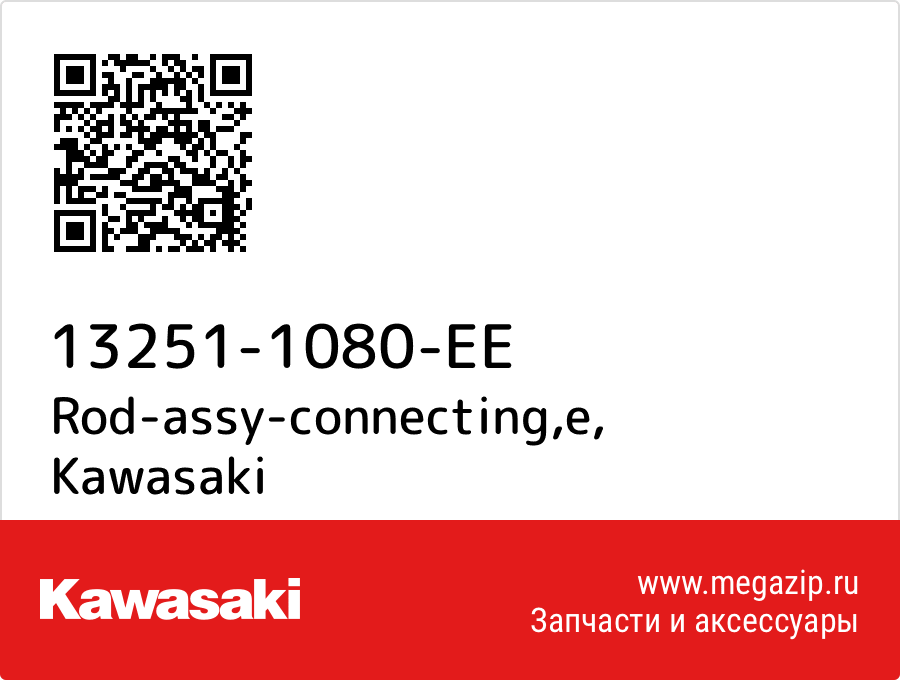 13251-1080-EE
Rod-assy-connecting,e,
Kawasaki

Kawasaki

www.megazip.ru
Запчасти и аксессуары